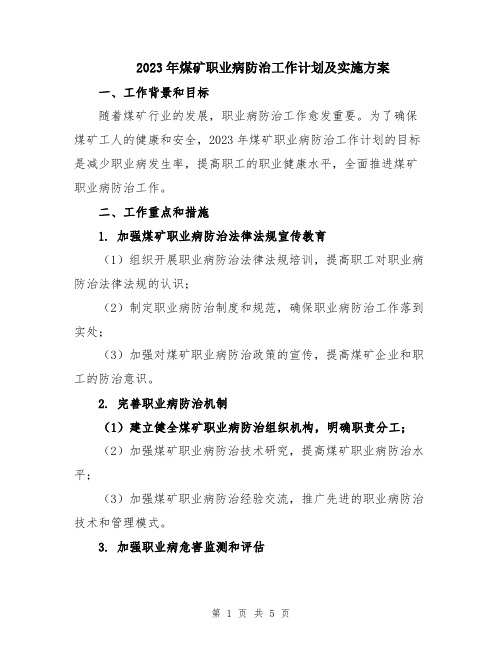 2023年煤矿职业病防治工作计划及实施方案

一、工作背景和目标

随着煤矿行业的发展，职业病防治工作愈发重要。为了确保煤矿工人的健康和安全，2023年煤矿职业病防治工作计划的目标是减少职业病发生率，提高职工的职业健康水平，全面推进煤矿职业病防治工作。

二、工作重点和措施

1. 加强煤矿职业病防治法律法规宣传教育

（1）组织开展职业病防治法律法规培训，提高职工对职业病防治法律法规的认识；

（2）制定职业病防治制度和规范，确保职业病防治工作落到实处；

（3）加强对煤矿职业病防治政策的宣传，提高煤矿企业和职工的防治意识。

2. 完善职业病防治机制

（1）建立健全煤矿职业病防治组织机构，明确职责分工；

（2）加强煤矿职业病防治技术研究，提高煤矿职业病防治水平；

（3）加强煤矿职业病防治经验交流，推广先进的职业病防治技术和管理模式。

3. 加强职业病危害监测和评估

第 1 页 共 5 页